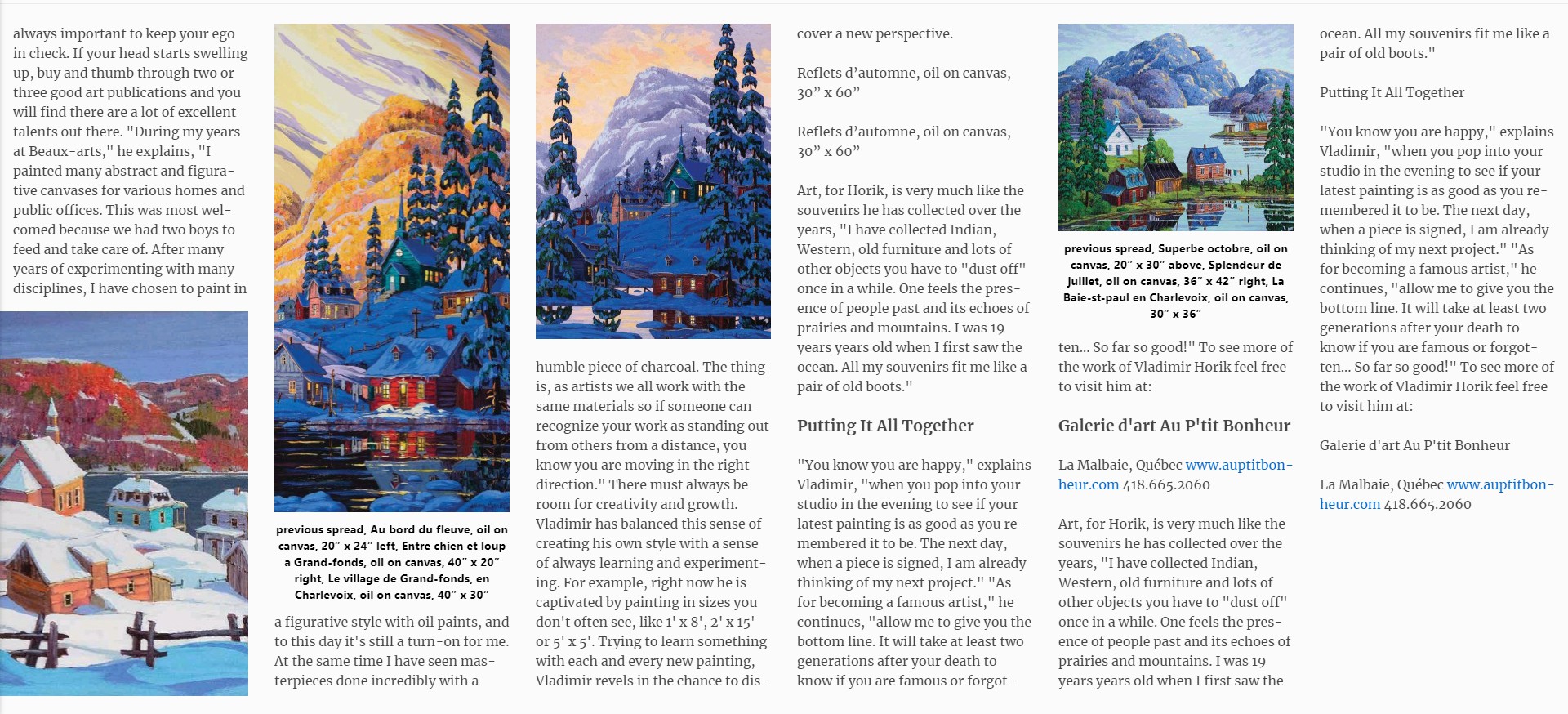 always important to keep your ego in check. If your head starts swelling up, buy and thumb through two or three good art publications and you will find there are a lot of excellent talents out there. "During my years at Beaux-arts," he explains, "I painted many abstract and figurative canvases for various homes and public offices. This was most welcomed because we had two boys to feed and take care of. After many years of experimenting with many disciplines, I have chosen to paint in

previous spread, Au bord du fleuve, oil on canvas, 20" x 24" left, Entre chien et loup a Grand-fonds, oil on canvas, 40" x 20" right, Le village de Grand-fonds, en Charlevoix, oil on canvas, 40" x 30"

a figurative style with oil paints, and to this day it's still a turn-on for me. At the same time I have seen masterpieces done incredibly with a

humble piece of charcoal. The thing is, as artists we all work with the same materials so if someone can recognize your work as standing out from others from a distance, you know you are moving in the right direction." There must always be room for creativity and growth. Vladimir has balanced this sense of creating his own style with a sense of always learning and experimenting. For example, right now he is captivated by painting in sizes you don't often see, like 1' x 8', 2' x 15' or 5' x 5'. Trying to learn something with each and every new painting, Vladimir revels in the chance to dis-

cover a new perspective.

Reflets d'automne, oil on canvas, 30" x 60"

Reflets d'automne, oil on canvas, 30" x 60"

Art, for Horik, is very much like the souvenirs he has collected over the years, "I have collected Indian, Western, old furniture and lots of other objects you have to "dust off" once in a while. One feels the presence of people past and its echoes of prairies and mountains. I was 19 years years old when I first saw the ocean. All my souvenirs fit me like a pair of old boots."

Putting It All Together

"You know you are happy," explains Vladimir, "when you pop into your studio in the evening to see if your latest painting is as good as you remembered it to be. The next day, when a piece is signed, I am already thinking of my next project." "As for becoming a famous artist," he continues, "allow me to give you the bottom line. It will take at least two generations after your death to know if you are famous or forgot-

previous spread, Superbe octobre, oil on canvas, 20" x 30" above, Splendeur de juillet, oil on canvas, 36" x 42" right, La Baie-st-paul en Charlevoix, oil on canvas, 30" x 36"

ten... So far so good!" To see more of the work of Vladimir Horik feel free to visit him at:

Galerie d'art Au P'tit Bonheur

La Malbaie, Québec www.auptitbonheur.com 418.665.2060

Art, for Horik, is very much like the souvenirs he has collected over the years, "I have collected Indian, Western, old furniture and lots of other objects you have to "dust off" once in a while. One feels the presence of people past and its echoes of prairies and mountains. I was 19 years years old when I first saw the

ocean. All my souvenirs fit me like a pair of old boots."

Putting It All Together

"You know you are happy," explains Vladimir, "when you pop into your studio in the evening to see if your latest painting is as good as you remembered it to be. The next day, when a piece is signed, I am already thinking of my next project." "As for becoming a famous artist," he continues, "allow me to give you the bottom line. It will take at least two generations after your death to know if you are famous or forgotten... So far so good!" To see more of the work of Vladimir Horik feel free to visit him at:

Galerie d'art Au P'tit Bonheur

La Malbaie, Québec www.auptitbonheur.com 418.665.2060